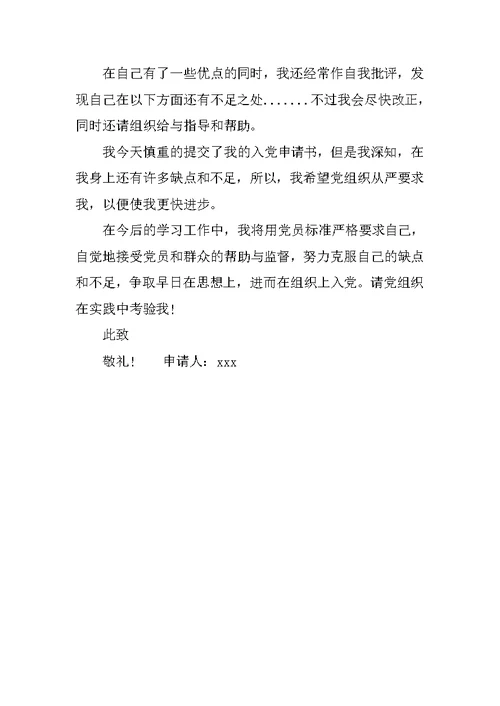 在自己有了一些优点的同时，我还经常作自我批评，发现自己在以下方面还有不足之处.......不过我会尽快改正，同时还请组织给与指导和帮助。

我今天慎重的提交了我的入党申请书，但是我深知，在我身上还有许多缺点和不足，所以，我希望党组织从严要求我，以便使我更快进步。

在今后的学习工作中，我将用党员标准严格要求自己，自觉地接受党员和群众的帮助与监督，努力克服自己的缺点和不足，争取早日在思想上，进而在组织上入党。请党组织在实践中考验我！

此致

敬礼！　　申请人：xxx